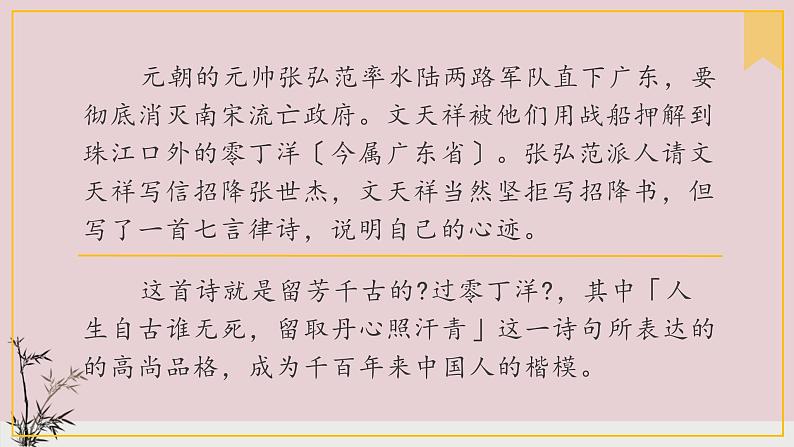 元朝的元帅张弘范率水陆两路军队直下广东，要彻底消灭南宋流亡政府。文天祥被他们用战船押解到珠江口外的零丁洋〔今属广东省〕。张弘范派人请文天祥写信招降张世杰，文天祥当然坚拒写招降书，但写了一首七言律诗，说明自己的心迹。

这首诗就是留芳千古的?过零丁洋?，其中「人生自古谁无死，留取丹心照汗青」这一诗句所表达的的高尚品格，成为千百年来中国人的楷模。